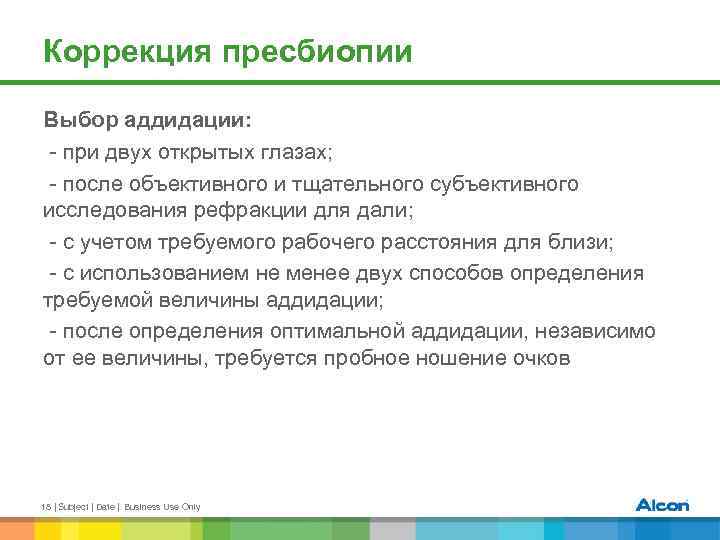 Коррекция пресбиопии

Выбор аддидации:

- при двух открытых глазах;

- после объективного и тщательного субъективного исследования рефракции для дали;

- с учетом требуемого рабочего расстояния для близи;

- с использованием не менее двух способов определения требуемой величины аддидации;

- после определения оптимальной аддидации, независимо от ее величины, требуется пробное ношение очков

18 | Subject | Date | Business Use Only

Alcon